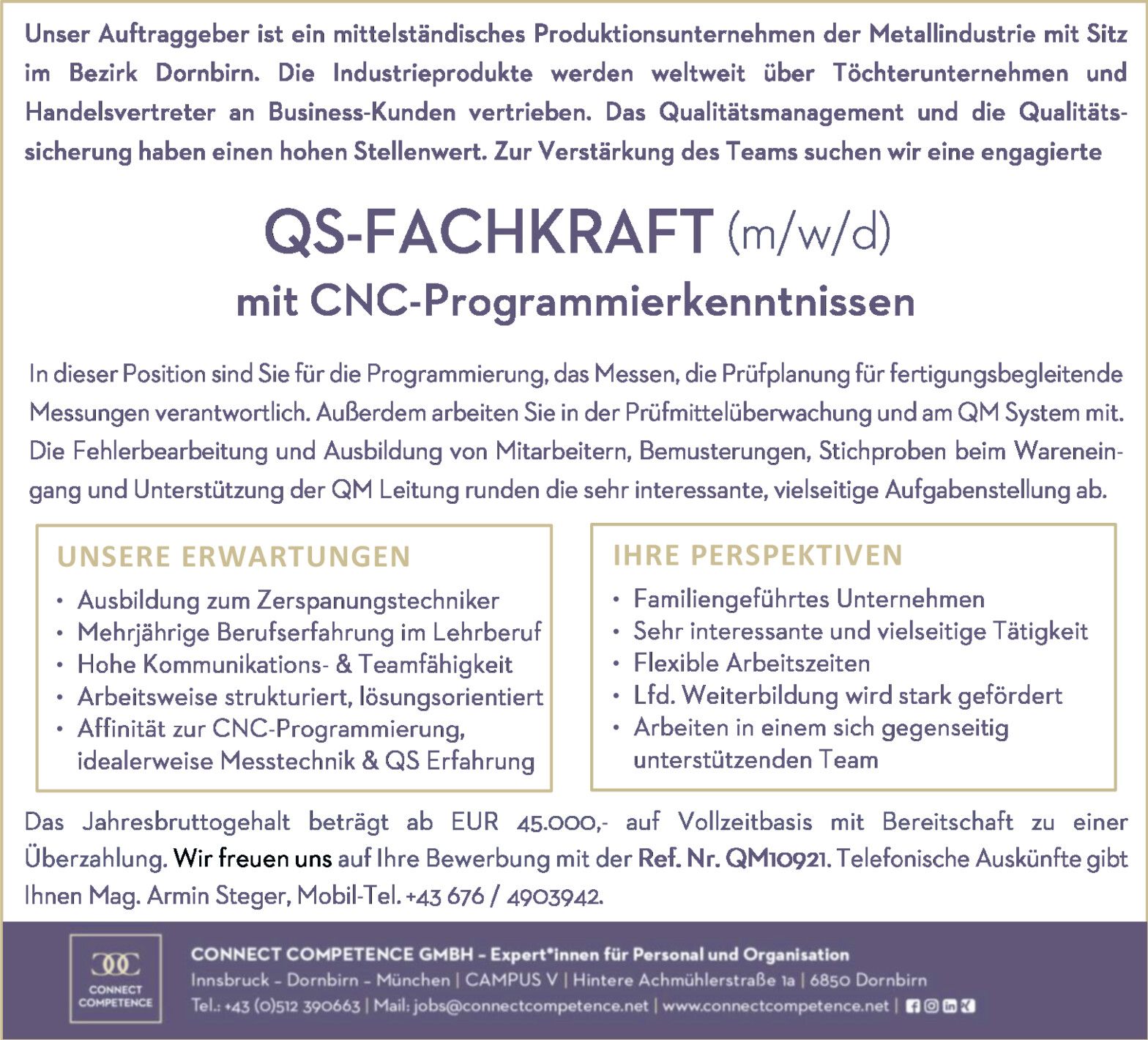 Unser Auftraggeber ist ein mittelständisches Produktionsunternehmen der Metallindustrie mit Sitz im Bezirk Dornbirn. Die Industrieprodukte werden weltweit über Töchterunternehmen und Handelsvertreter an Business-Kunden vertrieben. Das Qualitätsmanagement und die Qualitätssicherung haben einen hohen Stellenwert. Zur Verstärkung des Teams suchen wir eine engagierte

QS-FACHKRAFT (m/w/d)
mit CNC-Programmierkenntnissen

In dieser Position sind Sie für die Programmierung, das Messen, die Prüfplanung für fertigungsbegleitende Messungen verantwortlich. Außerdem arbeiten Sie in der Prüfmittelüberwachung und am QM System mit. Die Fehlerbearbeitung und Ausbildung von Mitarbeitern, Bemusterungen, Stichproben beim Wareneingang und Unterstützung der QM Leitung runden die sehr interessante, vielseitige Aufgabenstellung ab.

UNSERE ERWARTUNGEN
• Ausbildung zum Zerspanungstechniker
• Mehrjährige Berufserfahrung im Lehrberuf
• Hohe Kommunikations- & Teamfähigkeit
• Arbeitsweise strukturiert, lösungsorientiert
• Affinität zur CNC-Programmierung, idealerweise Messtechnik & QS Erfahrung

IHRE PERSPEKTIVEN
• Familiengeführtes Unternehmen
• Sehr interessante und vielseitige Tätigkeit
• Flexible Arbeitszeiten
• Lfd. Weiterbildung wird stark gefördert
• Arbeiten in einem sich gegenseitig unterstützenden Team

Das Jahresbruttogehalt beträgt ab EUR 45.000,- auf Vollzeitbasis mit Bereitschaft zu einer Überzahlung. Wir freuen uns auf Ihre Bewerbung mit der Ref. Nr. QM10921. Telefonische Auskünfte gibt Ihnen Mag. Armin Steger, Mobil-Tel. +43 676 / 4903942.

CONNECT COMPETENCE

CONNECT COMPETENCE GMBH – Expert*innen für Personal und Organisation
Innsbruck – Dornbirn – München | CAMPUS V | Hintere Achmühlerstraße 1a | 6850 Dornbirn
Tel.: +43 (0)512 390663 | Mail: jobs@connectcompetence.net | www.connectcompetence.net |